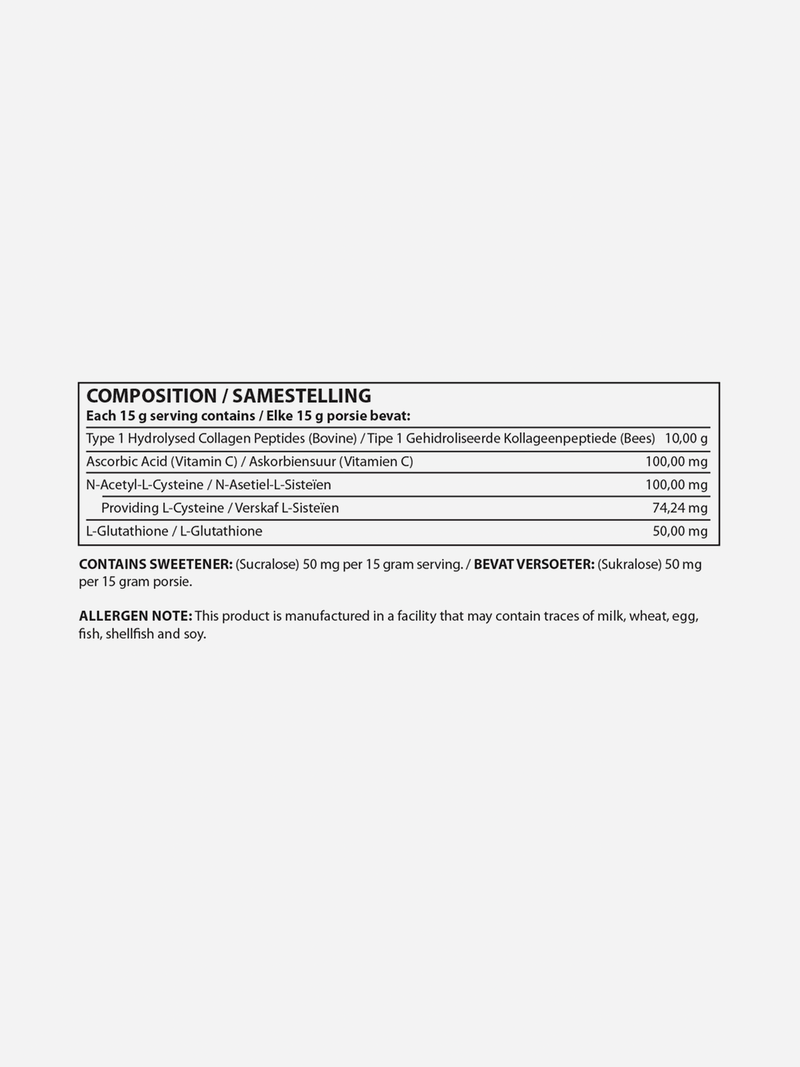 COMPOSITION / SAMESTELLING
Each 15 g serving contains / Elke 15 g porsie bevat:

| | |
|---|---|
| Type 1 Hydrolysed Collagen Peptides (Bovine) / Tipe 1 Gehidroliseerde Kollageenpeptiede (Bees) | 10,00 g |
| Ascorbic Acid (Vitamin C) / Askorbiensuur (Vitamien C) | 100,00 mg |
| N-Acetyl-L-Cysteine / N-Asetiel-L-Sisteïen | 100,00 mg |
| Providing L-Cysteine / Verskaf L-Sisteïen | 74,24 mg |
| L-Glutathione / L-Glutathione | 50,00 mg |

CONTAINS SWEETENER: (Sucralose) 50 mg per 15 gram serving. / BEVAT VERSOETER: (Sukralose) 50 mg per 15 gram porsie.

ALLERGEN NOTE: This product is manufactured in a facility that may contain traces of milk, wheat, egg, fish, shellfish and soy.